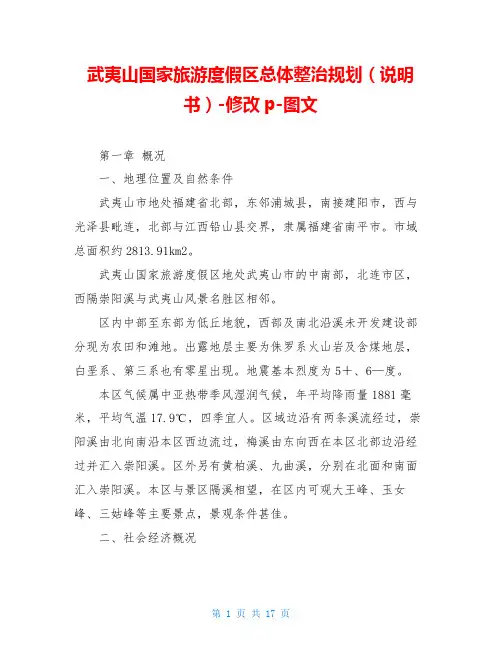 武夷山国家旅游度假区总体整治规划（说明书）-修改 p-图文

第一章 概况

一、地理位置及自然条件

武夷山市地处福建省北部，东邻浦城县，南接建阳市，西与光泽县毗连，北部与江西铅山县交界，隶属福建省南平市。市域总面积约 2813.91km2。

武夷山国家旅游度假区地处武夷山市的中南部，北连市区，西隔崇阳溪与武夷山风景名胜区相邻。

区内中部至东部为低丘地貌，西部及南北沿溪未开发建设部分现为农田和滩地。出露地层主要为侏罗系火山岩及含煤地层，白垩系、第三系也有零星出现。地震基本烈度为 5+、6—度。

本区气候属中亚热带季风湿润气候，年平均降雨量 1881 毫米，平均气温 17.9℃，四季宜人。区域边沿有两条溪流经过，崇阳溪由北向南沿本区西边流过，梅溪由东向西在本区北部边沿经过并汇入崇阳溪。区外另有黄柏溪、九曲溪，分别在北面和南面汇入崇阳溪。本区与景区隔溪相望，在区内可观大王峰、玉女峰、三姑峰等主要景点，景观条件甚佳。

二、社会经济概况

第 1 页 共 17 页